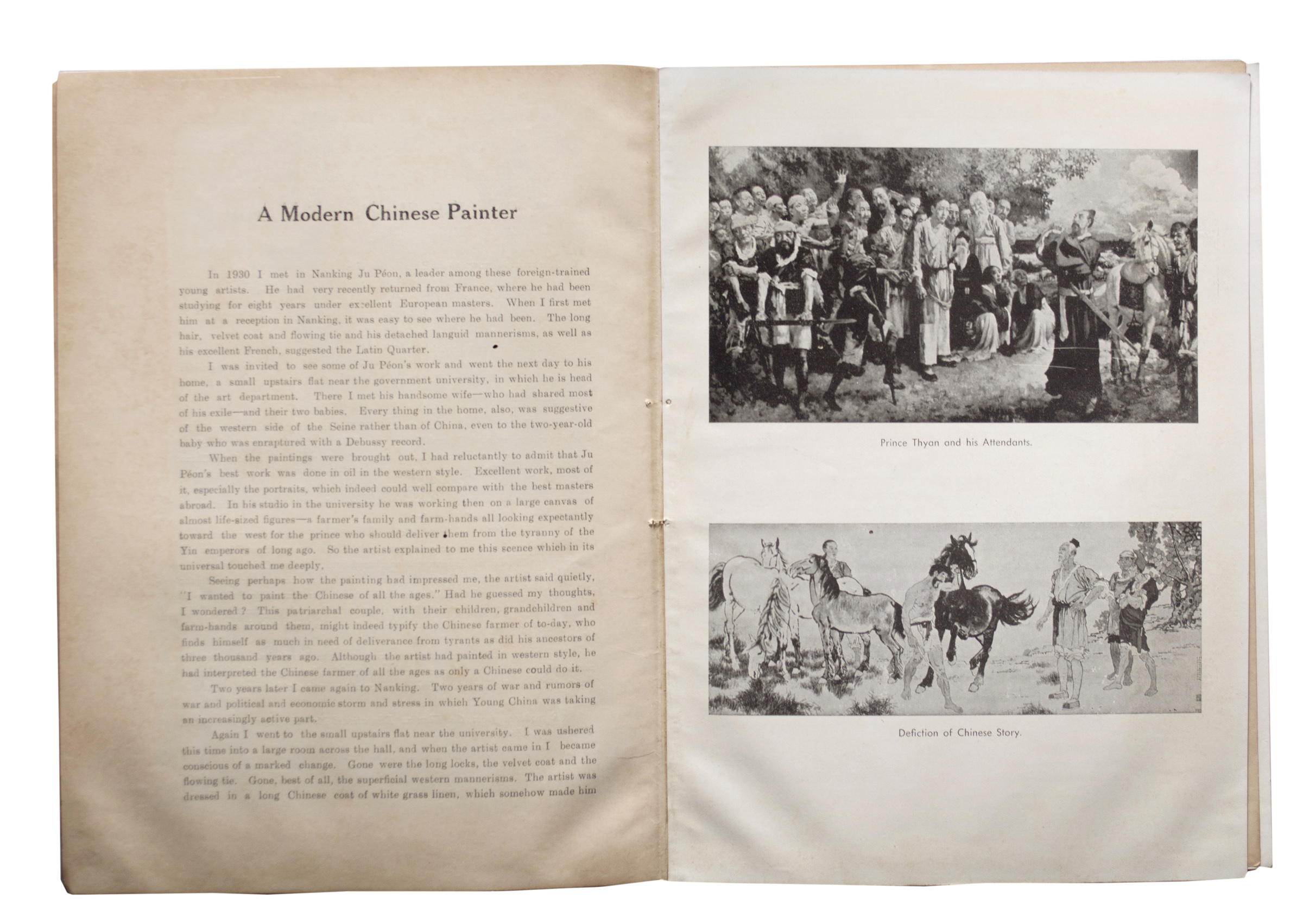 A Modern Chinese Painter

In 1930 I met in Nanking Ju Péon, a leader among these foreign-trained young artists. He had very recently returned from France, where he had been studying for eight years under excellent European masters. When I first met him at a reception in Nanking, it was easy to see where he had been. The long hair, velvet coat and flowing tie and his detached languid mannerisms, as well as his excellent French, suggested the Latin Quarter.

I was invited to see some of Ju Péon's work and went the next day to his home, a small upstairs flat near the government university, in which he is head of the art department. There I met his handsome wife—who had shared most of his exile—and their two babies. Every thing in the home, also, was suggestive of the western side of the Seine rather than of China, even to the two-year-old baby who was enraptured with a Debussy record.

When the paintings were brought out, I had reluctantly to admit that Ju Péon's best work was done in oil in the western style. Excellent work, most of it, especially the portraits, which indeed could well compare with the best masters abroad. In his studio in the university he was working then on a large canvas of almost life-sized figures—a farmer's family and farm-hands all looking expectantly toward the west for the prince who should deliver them from the tyranny of the Yin emperors of long ago. So the artist explained to me this scence which in its universal touched me deeply.

Seeing perhaps how the painting had impressed me, the artist said quietly, "I wanted to paint the Chinese of all the ages." Had he guessed my thoughts, I wondered? This patriarchal couple, with their children, grandchildren and farm-hands around them, might indeed typify the Chinese farmer of to-day, who finds himself as much in need of deliverance from tyrants as did his ancestors of three thousand years ago. Although the artist had painted in western style, he had interpreted the Chinese farmer of all the ages as only a Chinese could do it.

Two years later I came again to Nanking. Two years of war and rumors of war and political and economic storm and stress in which Young China was taking an increasingly active part.

Again I went to the small upstairs flat near the university. I was ushered this time into a large room across the hall, and when the artist came in I became conscious of a marked change. Gone were the long locks, the velvet coat and the flowing tie. Gone, best of all, the superficial western mannerisms. The artist was dressed in a long Chinese coat of white grass linen, which somehow made him

Prince Thyan and his Attendants.

Defiction of Chinese Story.